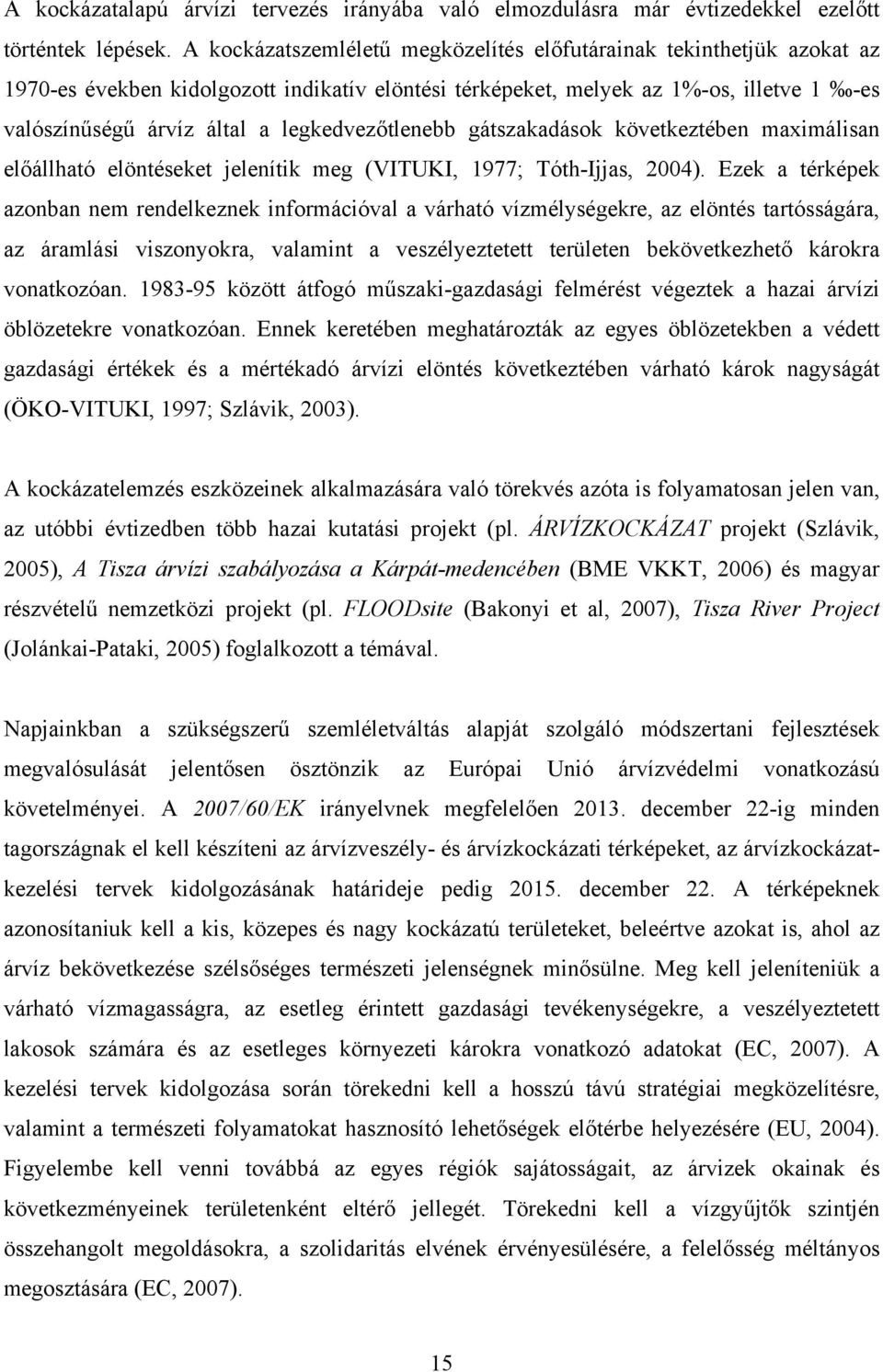 A kockázatalapú árvízi tervezés irányába való elmozdulásra már évtizedekkel ezelőtt történtek lépések. A kockázatszemléletű megközelítés előfutárainak tekinthetjük azokat az 1970-es években kidolgozott indikatív elöntési térképeket, melyek az 1%-os, illetve 1 ‰-es valószínűségű árvíz által a legkedvezőtlenebb gátszakadások következtében maximálisan előállható elöntéseket jelenítik meg (VITUKI, 1977; Tóth-Ijjas, 2004). Ezek a térképek azonban nem rendelkeznek információval a várható vízmélységekre, az elöntés tartósságára, az áramlási viszonyokra, valamint a veszélyeztetett területen bekövetkezhető károkra vonatkozóan. 1983-95 között átfogó műszaki-gazdasági felmérést végeztek a hazai árvízi öblözetekre vonatkozóan. Ennek keretében meghatározták az egyes öblözetekben a védett gazdasági értékek és a mértékadó árvízi elöntés következtében várható károk nagyságát (ÖKO-VITUKI, 1997; Szlávik, 2003).

A kockázatelemzés eszközeinek alkalmazására való törekvés azóta is folyamatosan jelen van, az utóbbi évtizedben több hazai kutatási projekt (pl. ÁRVÍZKOCKÁZAT projekt (Szlávik, 2005), A Tisza árvízi szabályozása a Kárpát-medencében (BME VKKT, 2006) és magyar részvételű nemzetközi projekt (pl. FLOODsite (Bakonyi et al, 2007), Tisza River Project (Jolánkai-Pataki, 2005) foglalkozott a témával.

Napjainkban a szükségszerű szemléletváltás alapját szolgáló módszertani fejlesztések megvalósulását jelentősen ösztönzik az Európai Unió árvízvédelmi vonatkozású követelményei. A 2007/60/EK irányelvnek megfelelően 2013. december 22-ig minden tagországnak el kell készíteni az árvízveszély- és árvízkockázati térképeket, az árvízkockázat-kezelési tervek kidolgozásának határideje pedig 2015. december 22. A térképeknek azonosítaniuk kell a kis, közepes és nagy kockázatú területeket, beleértve azokat is, ahol az árvíz bekövetkezése szélsőséges természeti jelenségnek minősülne. Meg kell jeleníteniük a várható vízmagasságra, az esetleg érintett gazdasági tevékenységekre, a veszélyeztetett lakosok számára és az esetleges környezeti károkra vonatkozó adatokat (EC, 2007). A kezelési tervek kidolgozása során törekedni kell a hosszú távú stratégiai megközelítésre, valamint a természeti folyamatokat hasznosító lehetőségek előtérbe helyezésére (EU, 2004). Figyelembe kell venni továbbá az egyes régiók sajátosságait, az árvizek okainak és következményeinek területenként eltérő jellegét. Törekedni kell a vízgyűjtők szintjén összehangolt megoldásokra, a szolidaritás elvének érvényesülésére, a felelősség méltányos megosztására (EC, 2007).

15